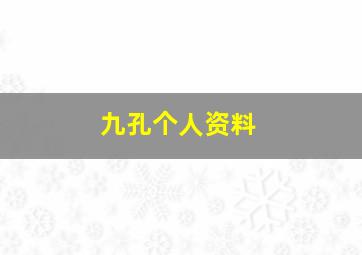 九孔个人资料